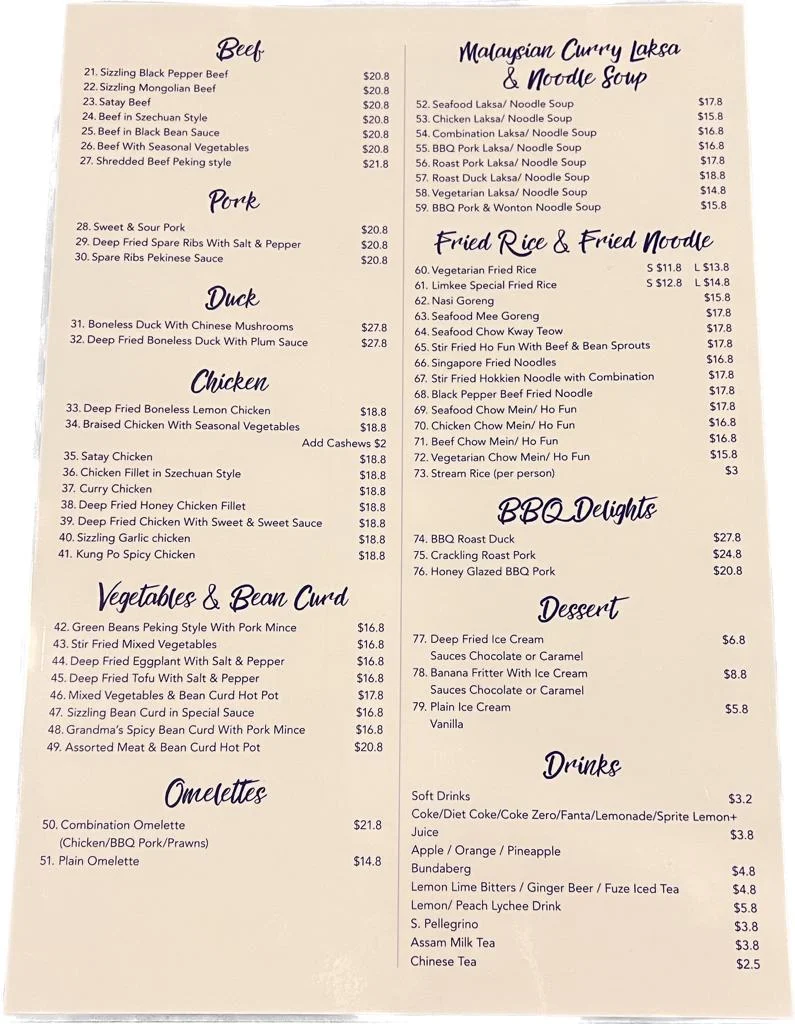 Beef

21. Sizzling Black Pepper Beef $20.8
22. Sizzling Mongolian Beef $20.8
23. Satay Beef $20.8
24. Beef in Szechuan Style $20.8
25. Beef in Black Bean Sauce $20.8
26. Beef With Seasonal Vegetables $20.8
27. Shredded Beef Peking style $21.8

Pork

28. Sweet & Sour Pork $20.8
29. Deep Fried Spare Ribs With Salt & Pepper $20.8
30. Spare Ribs Pekinese Sauce $20.8

Duck

31. Boneless Duck With Chinese Mushrooms $27.8
32. Deep Fried Boneless Duck With Plum Sauce $27.8

Chicken

33. Deep Fried Boneless Lemon Chicken $18.8
34. Braised Chicken With Seasonal Vegetables $18.8
Add Cashews $2
35. Satay Chicken $18.8
36. Chicken Fillet in Szechuan Style $18.8
37. Curry Chicken $18.8
38. Deep Fried Honey Chicken Fillet $18.8
39. Deep Fried Chicken With Sweet & Sweet Sauce $18.8
40. Sizzling Garlic chicken $18.8
41. Kung Po Spicy Chicken $18.8

Vegetables & Bean Curd

42. Green Beans Peking Style With Pork Mince $16.8
43. Stir Fried Mixed Vegetables $16.8
44. Deep Fried Eggplant With Salt & Pepper $16.8
45. Deep Fried Tofu With Salt & Pepper $16.8
46. Mixed Vegetables & Bean Curd Hot Pot $17.8
47. Sizzling Bean Curd in Special Sauce $16.8
48. Grandma's Spicy Bean Curd With Pork Mince $16.8
49. Assorted Meat & Bean Curd Hot Pot $20.8

Omelettes

50. Combination Omelette $21.8
(Chicken/BBQ Pork/Prawns)
51. Plain Omelette $14.8

Malaysian Curry Laksa & Noodle Soup

52. Seafood Laksa/ Noodle Soup $17.8
53. Chicken Laksa/ Noodle Soup $15.8
54. Combination Laksa/ Noodle Soup $16.8
55. BBQ Pork Laksa/ Noodle Soup $16.8
56. Roast Pork Laksa/ Noodle Soup $17.8
57. Roast Duck Laksa/ Noodle Soup $18.8
58. Vegetarian Laksa/ Noodle Soup $14.8
59. BBQ Pork & Wonton Noodle Soup $15.8

Fried Rice & Fried Noodle

60. Vegetarian Fried Rice S $11.8 L $13.8
61. Limkee Special Fried Rice S $12.8 L $14.8
62. Nasi Goreng $15.8
63. Seafood Mee Goreng $17.8
64. Seafood Chow Kway Teow $17.8
65. Stir Fried Ho Fun With Beef & Bean Sprouts $17.8
66. Singapore Fried Noodles $16.8
67. Stir Fried Hokkien Noodle with Combination $17.8
68. Black Pepper Beef Fried Noodle $17.8
69. Seafood Chow Mein/ Ho Fun $17.8
70. Chicken Chow Mein/ Ho Fun $16.8
71. Beef Chow Mein/ Ho Fun $16.8
72. Vegetarian Chow Mein/ Ho Fun $15.8
73. Stream Rice (per person) $3

BBQ Delights

74. BBQ Roast Duck $27.8
75. Crackling Roast Pork $24.8
76. Honey Glazed BBQ Pork $20.8

Dessert

77. Deep Fried Ice Cream $6.8
Sauces Chocolate or Caramel
78. Banana Fritter With Ice Cream $8.8
Sauces Chocolate or Caramel
79. Plain Ice Cream $5.8
Vanilla

Drinks

Soft Drinks $3.2
Coke/Diet Coke/Coke Zero/Fanta/Lemonade/Sprite Lemon+
Juice $3.8
Apple / Orange / Pineapple
Bundaberg $4.8
Lemon Lime Bitters / Ginger Beer / Fuze Iced Tea $4.8
Lemon/ Peach Lychee Drink $5.8
S. Pellegrino $3.8
Assam Milk Tea $3.8
Chinese Tea $2.5